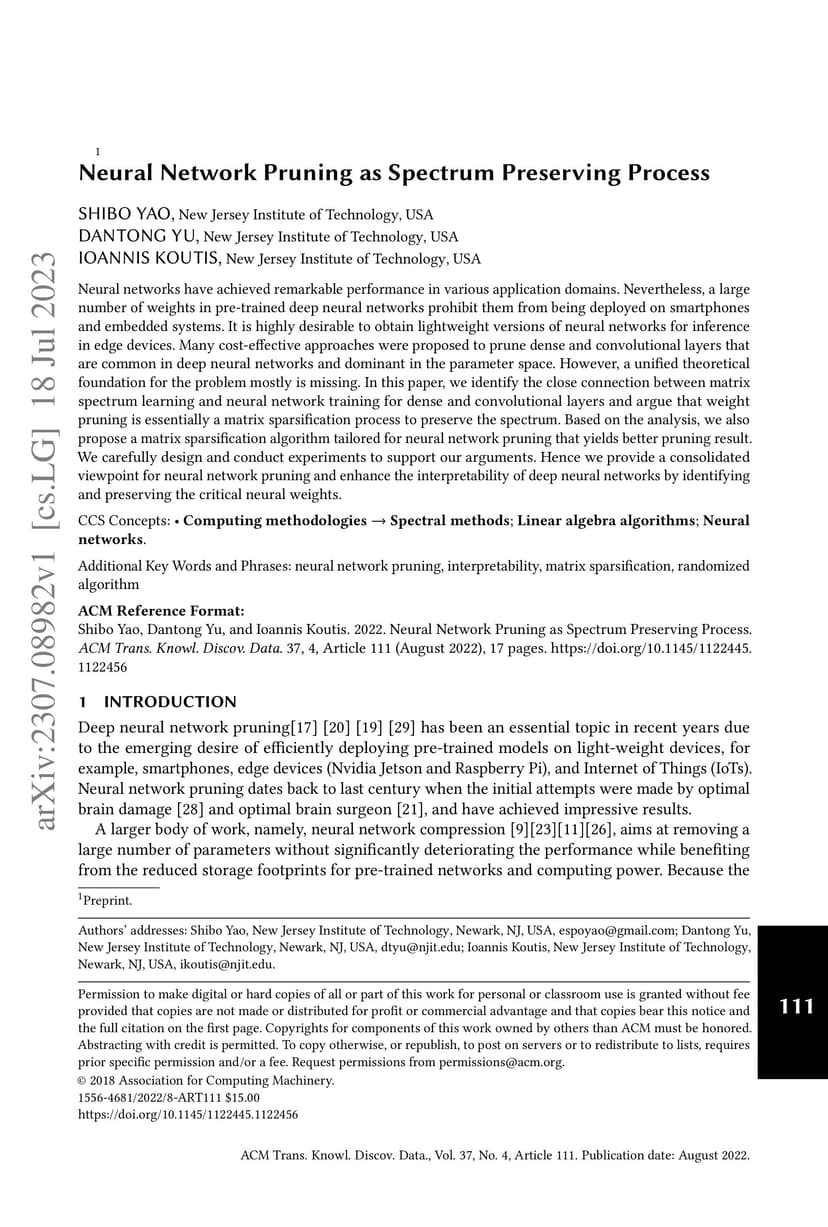 arXiv:2307.08982v1 [cs.LG] 18 Jul 2023

1
Neural Network Pruning as Spectrum Preserving Process

SHIBO YAO, New Jersey Institute of Technology, USA
DANTONG YU, New Jersey Institute of Technology, USA
IOANNIS KOUTIS, New Jersey Institute of Technology, USA

Neural networks have achieved remarkable performance in various application domains. Nevertheless, a large number of weights in pre-trained deep neural networks prohibit them from being deployed on smartphones and embedded systems. It is highly desirable to obtain lightweight versions of neural networks for inference in edge devices. Many cost-effective approaches were proposed to prune dense and convolutional layers that are common in deep neural networks and dominant in the parameter space. However, a unified theoretical foundation for the problem mostly is missing. In this paper, we identify the close connection between matrix spectrum learning and neural network training for dense and convolutional layers and argue that weight pruning is essentially a matrix sparsification process to preserve the spectrum. Based on the analysis, we also propose a matrix sparsification algorithm tailored for neural network pruning that yields better pruning result. We carefully design and conduct experiments to support our arguments. Hence we provide a consolidated viewpoint for neural network pruning and enhance the interpretability of deep neural networks by identifying and preserving the critical neural weights.

CCS Concepts: • Computing methodologies → Spectral methods; Linear algebra algorithms; Neural networks.

Additional Key Words and Phrases: neural network pruning, interpretability, matrix sparsification, randomized algorithm

ACM Reference Format:
Shibo Yao, Dantong Yu, and Ioannis Koutis. 2022. Neural Network Pruning as Spectrum Preserving Process. ACM Trans. Knowl. Discov. Data. 37, 4, Article 111 (August 2022), 17 pages. https://doi.org/10.1145/1122445.1122456

1 INTRODUCTION
Deep neural network pruning[17] [20] [19] [29] has been an essential topic in recent years due to the emerging desire of efficiently deploying pre-trained models on light-weight devices, for example, smartphones, edge devices (Nvidia Jetson and Raspberry Pi), and Internet of Things (IoTs). Neural network pruning dates back to last century when the initial attempts were made by optimal brain damage [28] and optimal brain surgeon [21], and have achieved impressive results.

A larger body of work, namely, neural network compression [9][23][11][26], aims at removing a large number of parameters without significantly deteriorating the performance while benefiting from the reduced storage footprints for pre-trained networks and computing power. Because the

$^1$Preprint.

Authors' addresses: Shibo Yao, New Jersey Institute of Technology, Newark, NJ, USA, espoyao@gmail.com; Dantong Yu, New Jersey Institute of Technology, Newark, NJ, USA, dtyu@njit.edu; Ioannis Koutis, New Jersey Institute of Technology, Newark, NJ, USA, ikoutis@njit.edu.

Permission to make digital or hard copies of all or part of this work for personal or classroom use is granted without fee provided that copies are not made or distributed for profit or commercial advantage and that copies bear this notice and the full citation on the first page. Copyrights for components of this work owned by others than ACM must be honored. Abstracting with credit is permitted. To copy otherwise, or republish, to post on servers or to redistribute to lists, requires prior specific permission and/or a fee. Request permissions from permissions@acm.org.
© 2018 Association for Computing Machinery.
1556-4681/2022/8-ART111 $15.00
https://doi.org/10.1145/1122445.1122456

111

ACM Trans. Knowl. Discov. Data., Vol. 37, No. 4, Article 111. Publication date: August 2022.